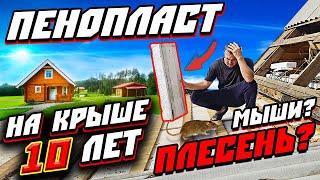 ПЕНОПЛАСТ

НА КРЫШЕ
10 ЛЕТ

МЫШИ?
ПЛЕСЕНЬ?